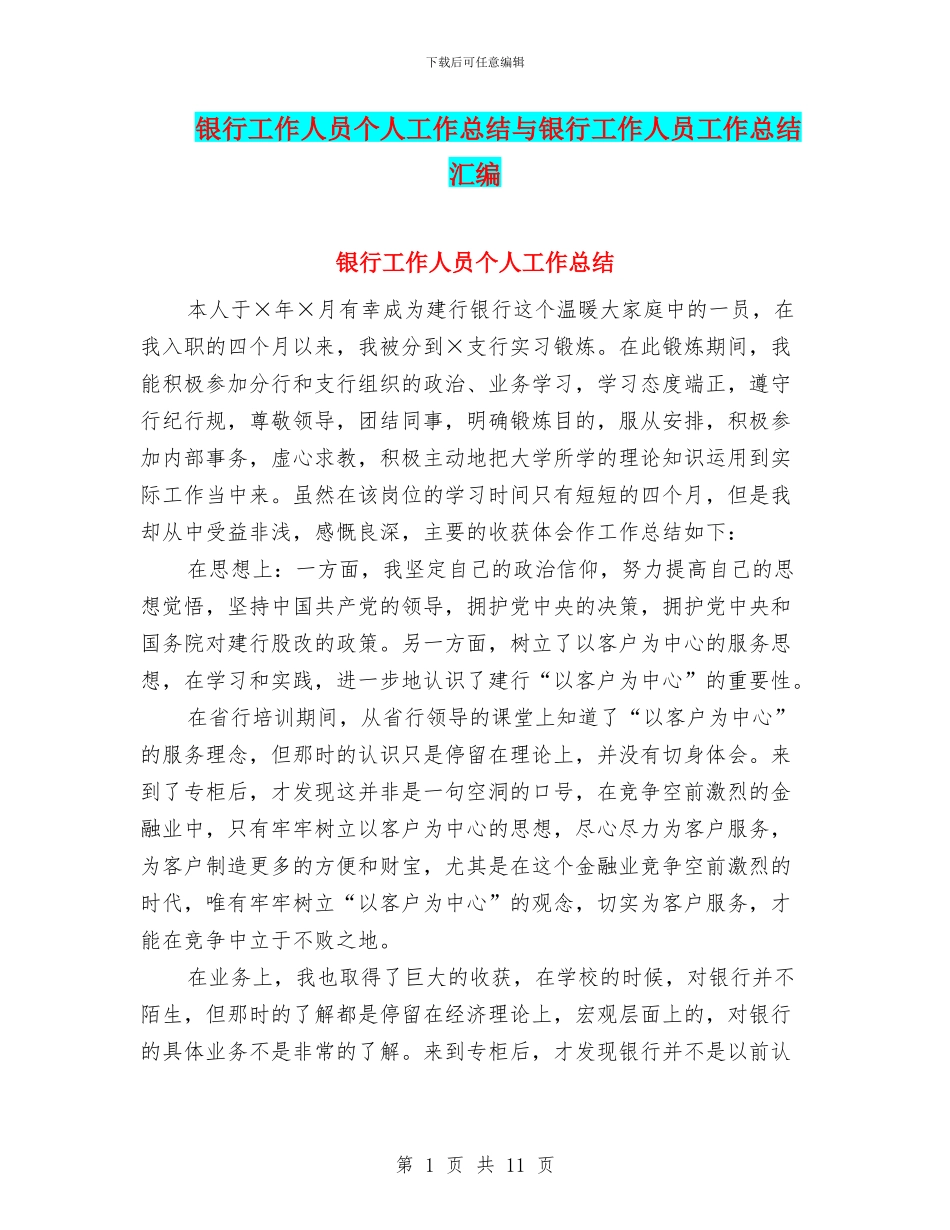 下载后可任意编辑

银行工作人员个人工作总结与银行工作人员工作总结汇编

银行工作人员个人工作总结

本人于×年×月有幸成为建行银行这个温暖大家庭中的一员，在我入职的四个月以来，我被分到×支行实习锻炼。在此锻炼期间，我能积极参加分行和支行组织的政治、业务学习，学习态度端正，遵守行纪行规，尊敬领导，团结同事，明确锻炼目的，服从安排，积极参加内部事务，虚心求教，积极主动地把大学所学的理论知识运用到实际工作当中来。虽然在该岗位的学习时间只有短短的四个月，但是我却从中受益非浅，感慨良深，主要的收获体会作工作总结如下：

在思想上：一方面，我坚定自己的政治信仰，努力提高自己的思想觉悟，坚持中国共产党的领导，拥护党中央的决策，拥护党中央和国务院对建行股改的政策。另一方面，树立了以客户为中心的服务思想，在学习和实践，进一步地认识了建行“以客户为中心”的重要性。

在省行培训期间，从省行领导的课堂上知道了“以客户为中心”的服务理念，但那时的认识只是停留在理论上，并没有切身体会。来到了专柜后，才发现这并非是一句空洞的口号，在竞争空前激烈的金融业中，只有牢牢树立以客户为中心的思想，尽心尽力为客户服务，为客户制造更多的方便和财宝，尤其是在这个金融业竞争空前激烈的时代，唯有牢牢树立“以客户为中心”的观念，切实为客户服务，才能在竞争中立于不败之地。

在业务上，我也取得了巨大的收获，在学校的时候，对银行并不陌生，但那时的了解都是停留在经济理论上，宏观层面上的，对银行的具体业务不是非常的了解。来到专柜后，才发现银行并不是以前认

第 1 页 共 11 页